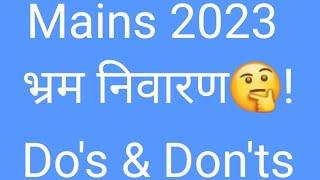 Mains 2023
भ्रम निवारण🤔!
Do's & Don'ts